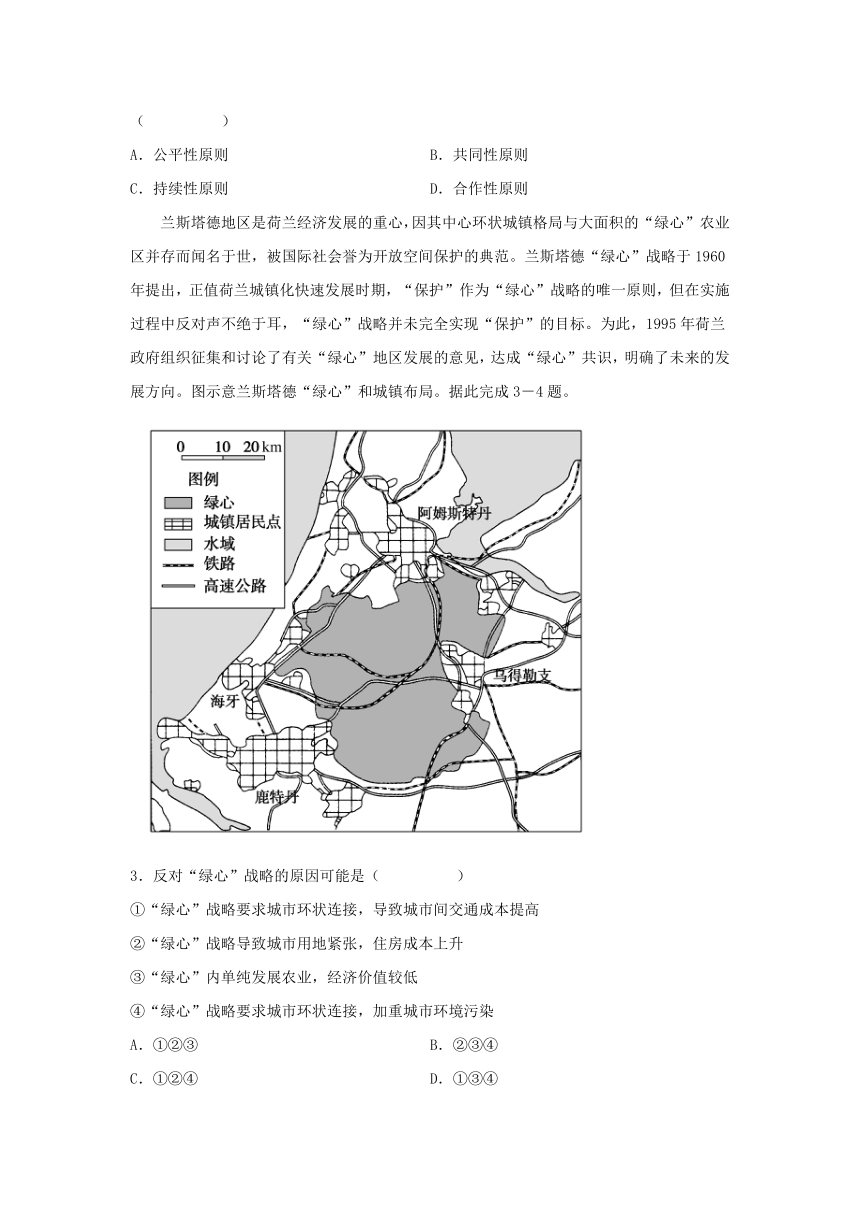 （　　）

A．公平性原则　　　　B．共同性原则

C．持续性原则　　　　D．合作性原则

兰斯塔德地区是荷兰经济发展的重心，因其中心环状城镇格局与大面积的“绿心”农业区并存而闻名于世，被国际社会誉为开放空间保护的典范。兰斯塔德“绿心”战略于1960年提出，正值荷兰城镇化快速发展时期，“保护”作为“绿心”战略的唯一原则，但在实施过程中反对声不绝于耳，“绿心”战略并未完全实现“保护”的目标。为此，1995年荷兰政府组织征集和讨论了有关“绿心”地区发展的意见，达成“绿心”共识，明确了未来的发展方向。图示意兰斯塔德“绿心”和城镇布局。据此完成3－4题。

0　10　20 km
图例
绿心
城镇居民点
水域
铁路
高速公路
阿姆斯特丹
乌得勒支
海牙
鹿特丹

3．反对“绿心”战略的原因可能是（　　）

①“绿心”战略要求城市环状连接，导致城市间交通成本提高

②“绿心”战略导致城市用地紧张，住房成本上升

③“绿心”内单纯发展农业，经济价值较低

④“绿心”战略要求城市环状连接，加重城市环境污染

A．①②③　　　　B．②③④

C．①②④　　　　D．①③④